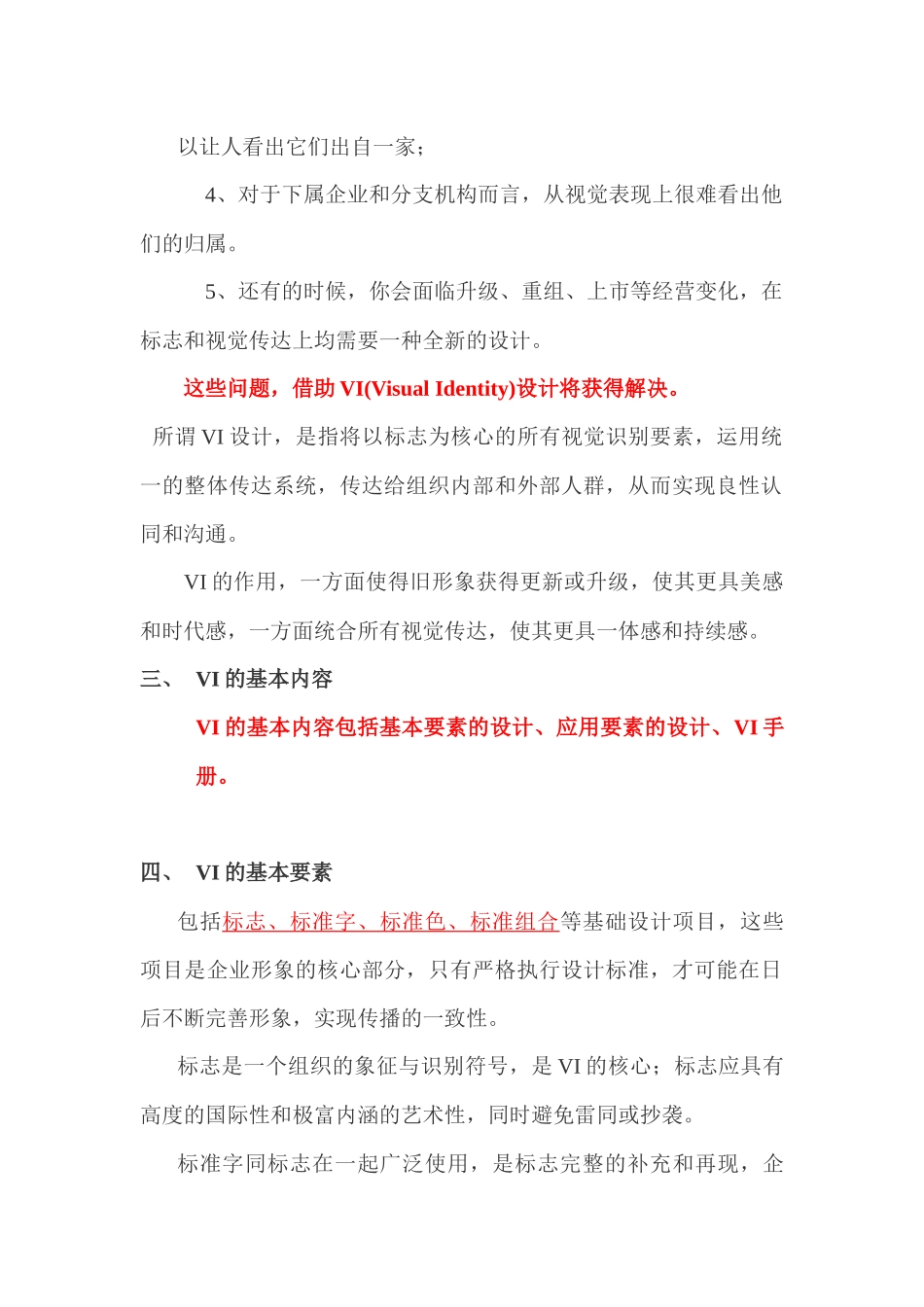 以让人看出它们出自一家；

4、对于下属企业和分支机构而言，从视觉表现上很难看出他们的归属。

5、还有的时候，你会面临升级、重组、上市等经营变化，在标志和视觉传达上均需要一种全新的设计。

这些问题，借助 VI(Visual Identity)设计将获得解决。

所谓 VI 设计，是指将以标志为核心的所有视觉识别要素，运用统一的整体传达系统，传达给组织内部和外部人群，从而实现良性认同和沟通。

VI 的作用，一方面使得旧形象获得更新或升级，使其更具美感和时代感，一方面统合所有视觉传达，使其更具一体感和持续感。

三、 VI 的基本内容

VI 的基本内容包括基本要素的设计、应用要素的设计、VI 手册。

四、 VI 的基本要素

包括标志、标准字、标准色、标准组合等基础设计项目，这些项目是企业形象的核心部分，只有严格执行设计标准，才可能在日后不断完善形象，实现传播的一致性。

标志是一个组织的象征与识别符号，是 VI 的核心；标志应具有高度的国际性和极富内涵的艺术性，同时避免雷同或抄袭。

标准字同标志在一起广泛使用，是标志完整的补充和再现，企